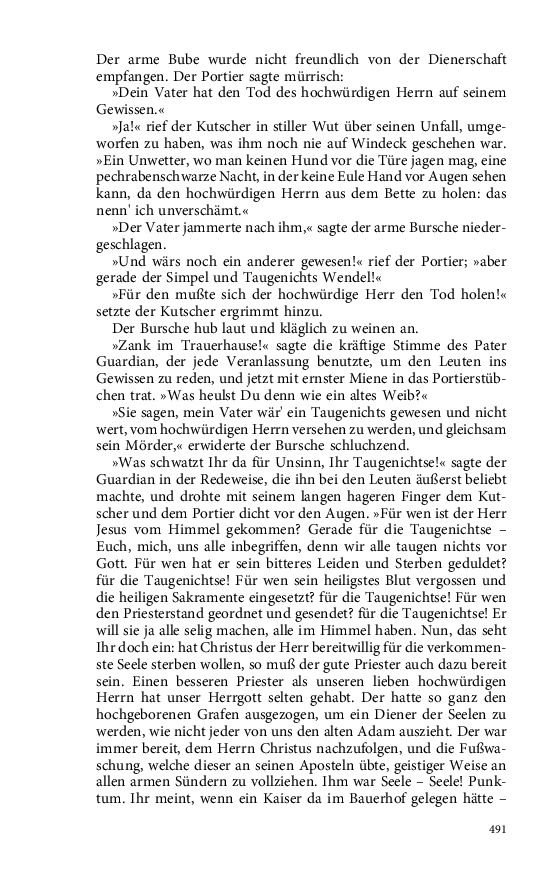 Der arme Bube wurde nicht freundlich von der Dienerschaft empfangen. Der Portier sagte mürrisch:

»Dein Vater hat den Tod des hochwürdigen Herrn auf seinem Gewissen.«

»Ja!« rief der Kutscher in stiller Wut über seinen Unfall, umgeworfen zu haben, was ihm noch nie auf Windeck geschehen war. »Ein Unwetter, wo man keinen Hund vor die Türe jagen mag, eine pechrabenschwarze Nacht, in der keine Eule Hand vor Augen sehen kann, da den hochwürdigen Herrn aus dem Bette zu holen: das nenn' ich unverschämt.«

»Der Vater jammerte nach ihm,« sagte der arme Bursche niedergeschlagen.

»Und wärs noch ein anderer gewesen!« rief der Portier; »aber gerade der Simpel und Taugenichts Wendel!«

»Für den mußte sich der hochwürdige Herr den Tod holen!« setzte der Kutscher ergrimmt hinzu.

Der Bursche hub laut und kläglich zu weinen an.

»Zank im Trauerhause!« sagte die kräftige Stimme des Pater Guardian, der jede Veranlassung benutzte, um den Leuten ins Gewissen zu reden, und jetzt mit ernster Miene in das Portierstübchen trat. »Was heulst Du denn wie ein altes Weib?«

»Sie sagen, mein Vater wär' ein Taugenichts gewesen und nicht wert, vom hochwürdigen Herrn versehen zu werden, und gleichsam sein Mörder,« erwiderte der Bursche schluchzend.

»Was schwatzt Ihr da für Unsinn, Ihr Taugenichtse!« sagte der Guardian in der Redeweise, die ihn bei den Leuten äußerst beliebt machte, und drohte mit seinem langen hageren Finger dem Kutscher und dem Portier dicht vor den Augen. »Für wen ist der Herr Jesus vom Himmel gekommen? Gerade für die Taugenichtse – Euch, mich, uns alle inbegriffen, denn wir alle taugen nichts vor Gott. Für wen hat er sein bitteres Leiden und Sterben geduldet? für die Taugenichtse! Für wen sein heiligstes Blut vergossen und die heiligen Sakramente eingesetzt? für die Taugenichtse! Für wen den Priesterstand geordnet und gesendet? für die Taugenichtse! Er will sie ja alle selig machen, alle im Himmel haben. Nun, das seht Ihr doch ein: hat Christus der Herr bereitwillig für die verkommenste Seele sterben wollen, so muß der gute Priester auch dazu bereit sein. Einen besseren Priester als unseren lieben hochwürdigen Herrn hat unser Herrgott selten gehabt. Der hatte so ganz den hochgeborenen Grafen ausgezogen, um ein Diener der Seelen zu werden, wie nicht jeder von uns den alten Adam auszieht. Der war immer bereit, dem Herrn Christus nachzufolgen, und die Fußwaschung, welche dieser an seinen Aposteln übte, geistiger Weise an allen armen Sündern zu vollziehen. Ihm war Seele – Seele! Punktum. Ihr meint, wenn ein Kaiser da im Bauerhof gelegen hätte –

491